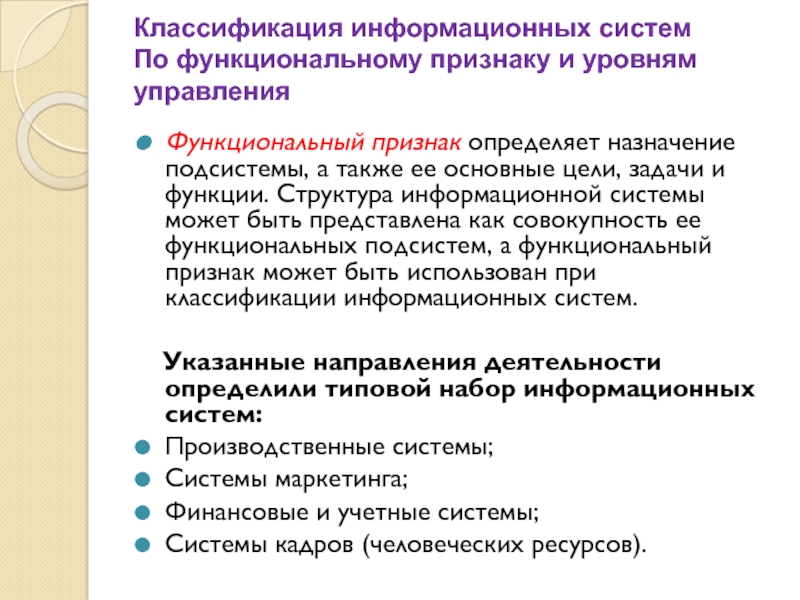 Классификация информационных систем
По функциональному признаку и уровням управления

Функциональный признак определяет назначение подсистемы, а также ее основные цели, задачи и функции. Структура информационной системы может быть представлена как совокупность ее функциональных подсистем, а функциональный признак может быть использован при классификации информационных систем.

Указанные направления деятельности определили типовой набор информационных систем:

Производственные системы;

Системы маркетинга;

Финансовые и учетные системы;

Системы кадров (человеческих ресурсов).